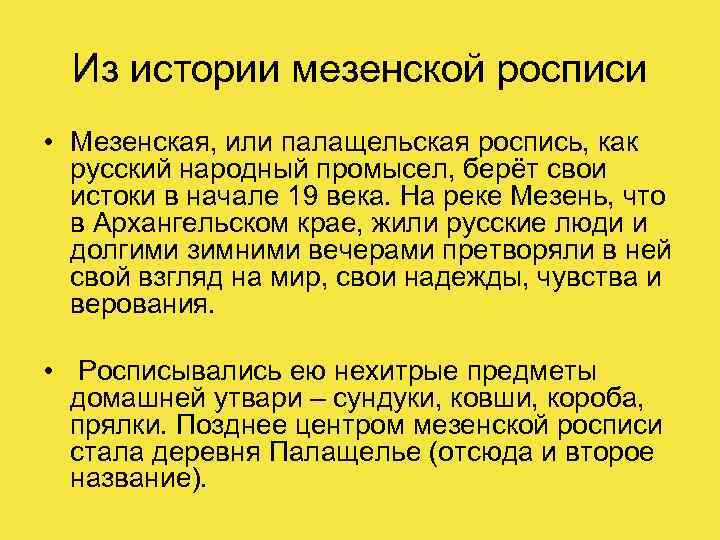 Из истории мезенской росписи

• Мезенская, или палащельская роспись, как русский народный промысел, берёт свои истоки в начале 19 века. На реке Мезень, что в Архангельском крае, жили русские люди и долгими зимними вечерами претворяли в ней свой взгляд на мир, свои надежды, чувства и верования.

• Расписывались ею нехитрые предметы домашней утвари – сундуки, ковши, короба, прялки. Позднее центром мезенской росписи стала деревня Палащелье (отсюда и второе название).